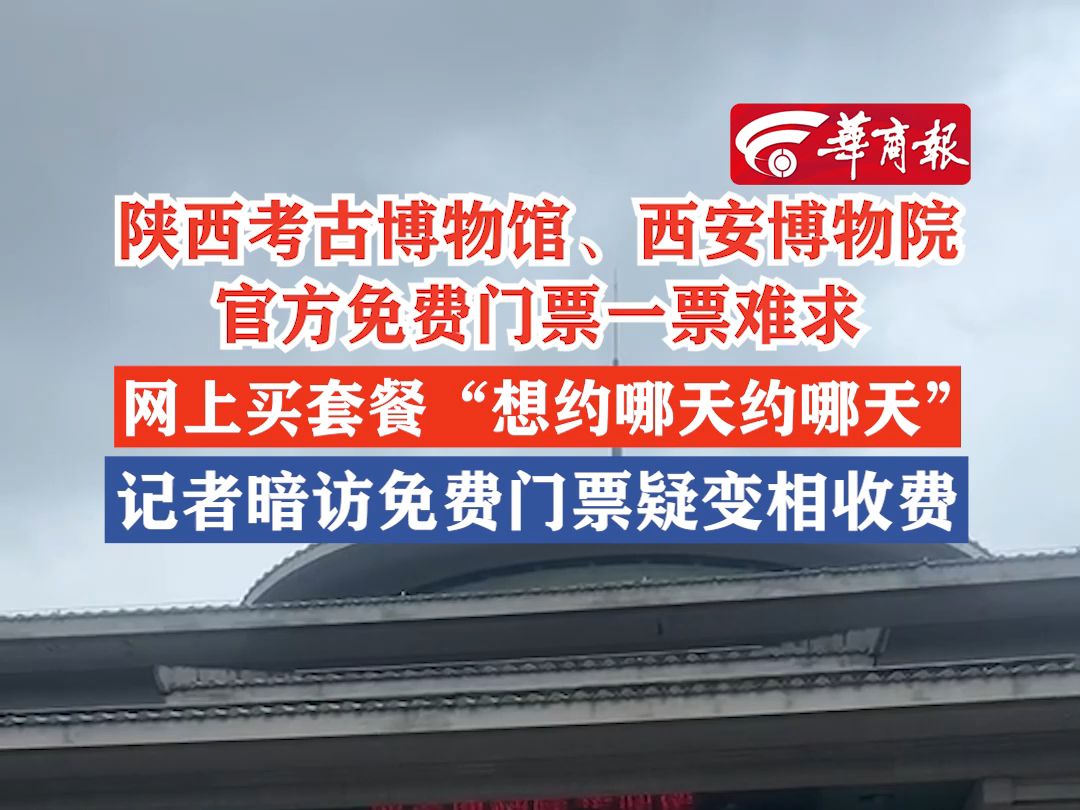 華商報

陕西考古博物馆、西安博物院
官方免费门票一票难求

网上买套餐“想约哪天约哪天”

记者暗访免费门票疑变相收费